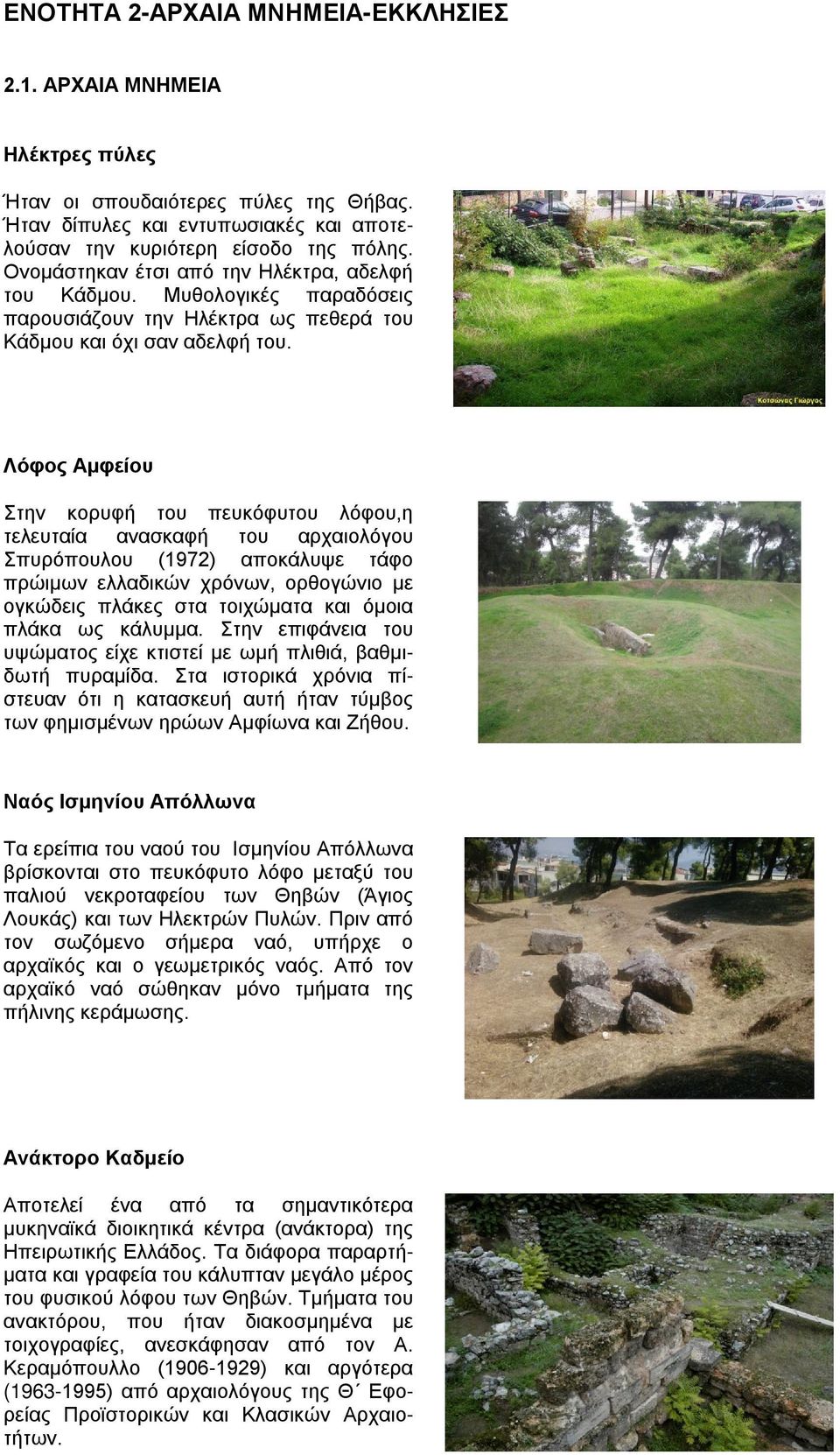 ΕΝΟΤΗΤΑ 2-ΑΡΧΑΙΑ ΜΝΗΜΕΙΑ-ΕΚΚΛΗΣΙΕΣ

2.1. ΑΡΧΑΙΑ ΜΝΗΜΕΙΑ

Ηλέκτρες πύλες

Ήταν οι σπουδαιότερες πύλες της Θήβας. Ήταν δίπυλες και εντυπωσιακές και αποτελούσαν την κυριότερη είσοδο της πόλης. Ονομάστηκαν έτσι από την Ηλέκτρα, αδελφή του Κάδμου. Μυθολογικές παραδόσεις παρουσιάζουν την Ηλέκτρα ως πεθερά του Κάδμου και όχι σαν αδελφή του.

Κοτσώνας Γιώργος

Λόφος Αμφείου

Στην κορυφή του πευκόφυτου λόφου,η τελευταία ανασκαφή του αρχαιολόγου Σπυρόπουλου (1972) αποκάλυψε τάφο πρώιμων ελλαδικών χρόνων, ορθογώνιο με ογκώδεις πλάκες στα τοιχώματα και όμοια πλάκα ως κάλυμμα. Στην επιφάνεια του υψώματος είχε κτιστεί με ωμή πλιθιά, βαθμιδωτή πυραμίδα. Στα ιστορικά χρόνια πίστευαν ότι η κατασκευή αυτή ήταν τύμβος των φημισμένων ηρώων Αμφίωνα και Ζήθου.

Ναός Ισμηνίου Απόλλωνα

Τα ερείπια του ναού του Ισμηνίου Απόλλωνα βρίσκονται στο πευκόφυτο λόφο μεταξύ του παλιού νεκροταφείου των Θηβών (Άγιος Λουκάς) και των Ηλεκτρών Πυλών. Πριν από τον σωζόμενο σήμερα ναό, υπήρχε ο αρχαϊκός και ο γεωμετρικός ναός. Από τον αρχαϊκό ναό σώθηκαν μόνο τμήματα της πήλινης κεράμωσης.

Ανάκτορο Καδμείο

Αποτελεί ένα από τα σημαντικότερα μυκηναϊκά διοικητικά κέντρα (ανάκτορα) της Ηπειρωτικής Ελλάδος. Τα διάφορα παραρτήματα και γραφεία του κάλυπταν μεγάλο μέρος του φυσικού λόφου των Θηβών. Τμήματα του ανακτόρου, που ήταν διακοσμημένα με τοιχογραφίες, ανεσκάφησαν από τον Α. Κεραμόπουλλο (1906-1929) και αργότερα (1963-1995) από αρχαιολόγους της Θ΄ Εφορείας Προϊστορικών και Κλασικών Αρχαιοτήτων.